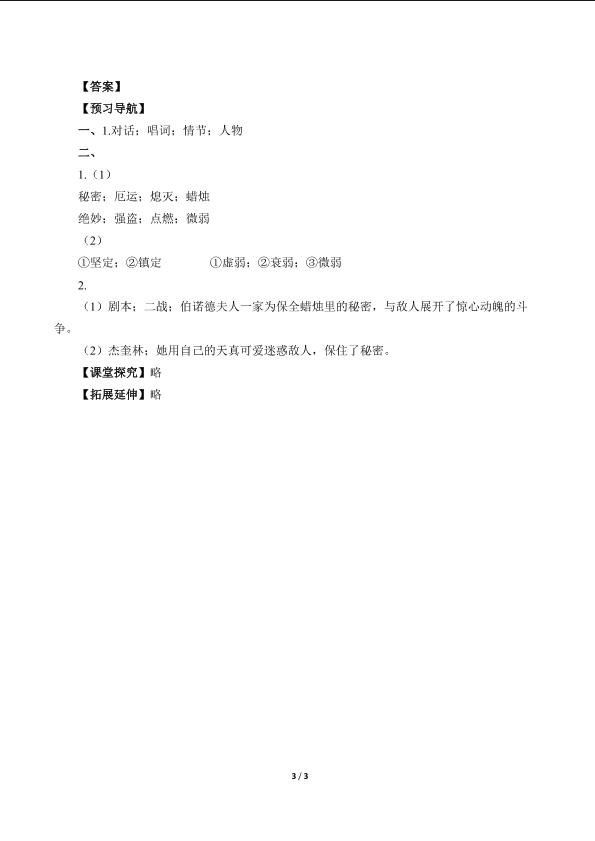 【答案】
【预习导航】
一、1.对话；唱词；情节；人物
二、
1.（1）
秘密；厄运；熄灭；蜡烛
绝妙；强盗；点燃；微弱
（2）
①坚定；②镇定　　①虚弱；②衰弱；③微弱
2.
（1）剧本；二战；伯诺德夫人一家为保全蜡烛里的秘密，与敌人展开了惊心动魄的斗争。
（2）杰奎林；她用自己的天真可爱迷惑敌人，保住了秘密。
【课堂探究】略
【拓展延伸】略

3 / 3